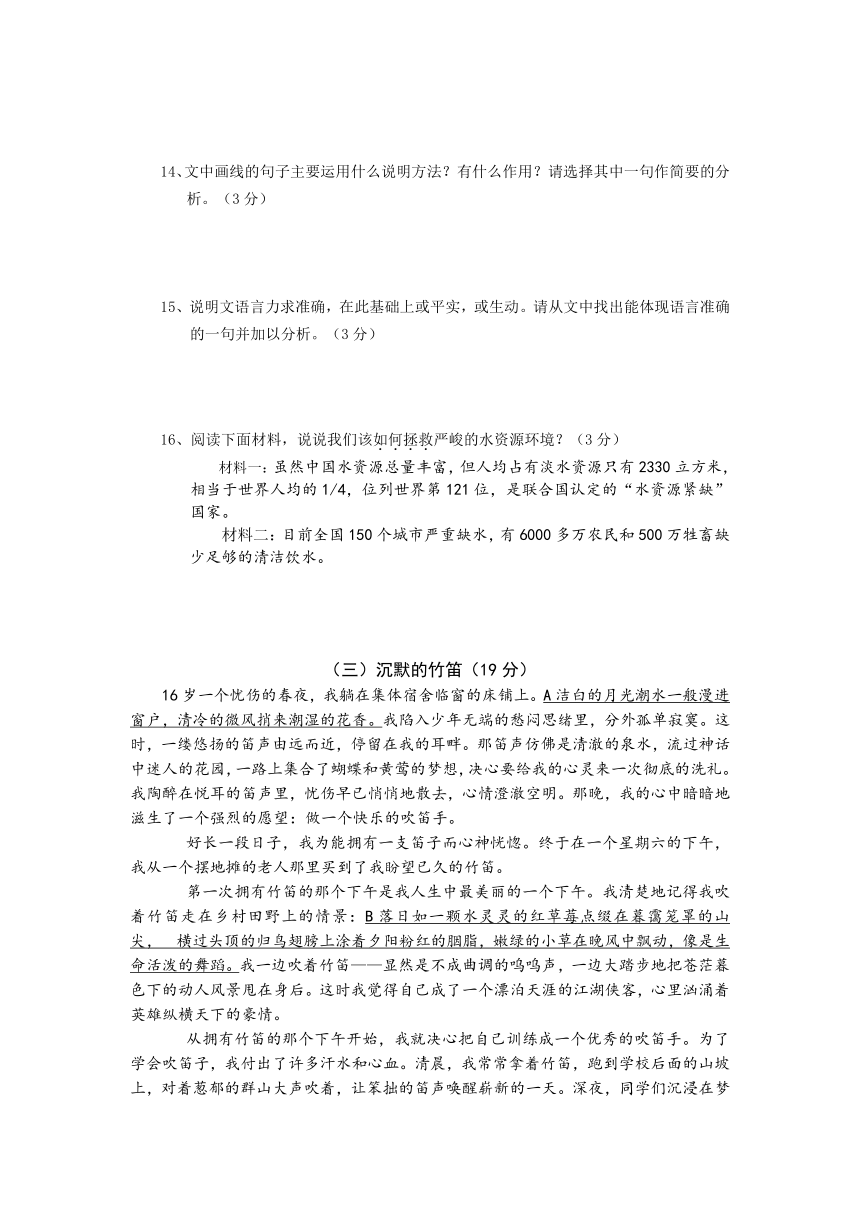 14、文中画线的句子主要运用什么说明方法？有什么作用？请选择其中一句作简要的分析。（3分）

15、说明文语言力求准确，在此基础上或平实，或生动。请从文中找出能体现语言准确的一句并加以分析。（3分）

16、阅读下面材料，说说我们该如何拯救严峻的水资源环境？（3分）

材料一：虽然中国水资源总量丰富，但人均占有淡水资源只有2330立方米，相当于世界人均的1/4，位列世界第121位，是联合国认定的“水资源紧缺”国家。

材料二：目前全国150个城市严重缺水，有6000多万农民和500万牲畜缺少足够的清洁饮水。

（三）沉默的竹笛（19分）

16岁一个忧伤的春夜，我躺在集体宿舍临窗的床铺上。A洁白的月光潮水一般漫进窗户，清冷的微风捎来潮湿的花香。我陷入少年无端的愁闷思绪里，分外孤单寂寞。这时，一缕悠扬的笛声由远而近，停留在我的耳畔。那笛声仿佛是清澈的泉水，流过神话中迷人的花园，一路上集合了蝴蝶和黄莺的梦想，决心要给我的心灵来一次彻底的洗礼。我陶醉在悦耳的笛声里，忧伤早已悄悄地散去，心情澄澈空明。那晚，我的心中暗暗地滋生了一个强烈的愿望：做一个快乐的吹笛手。

好长一段日子，我为能拥有一支笛子而心神恍惚。终于在一个星期六的下午，我从一个摆地摊的老人那里买到了我盼望已久的竹笛。

第一次拥有竹笛的那个下午是我人生中最美丽的一个下午。我清楚地记得我吹着竹笛走在乡村田野上的情景：B落日如一颗水灵灵的红草莓点缀在暮霭笼罩的山尖， 横过头顶的归鸟翅膀上涂着夕阳粉红的胭脂，嫩绿的小草在晚风中飘动，像是生命活泼的舞蹈。我一边吹着竹笛——显然是不成曲调的呜呜声，一边大踏步地把苍茫暮色下的动人风景甩在身后。这时我觉得自己成了一个漂泊天涯的江湖侠客，心里汹涌着英雄纵横天下的豪情。

从拥有竹笛的那个下午开始，我就决心把自己训练成一个优秀的吹笛手。为了学会吹笛子，我付出了许多汗水和心血。清晨，我常常拿着竹笛，跑到学校后面的山坡上，对着葱郁的群山大声吹着，让笨拙的笛声唤醒崭新的一天。深夜，同学们沉浸在梦